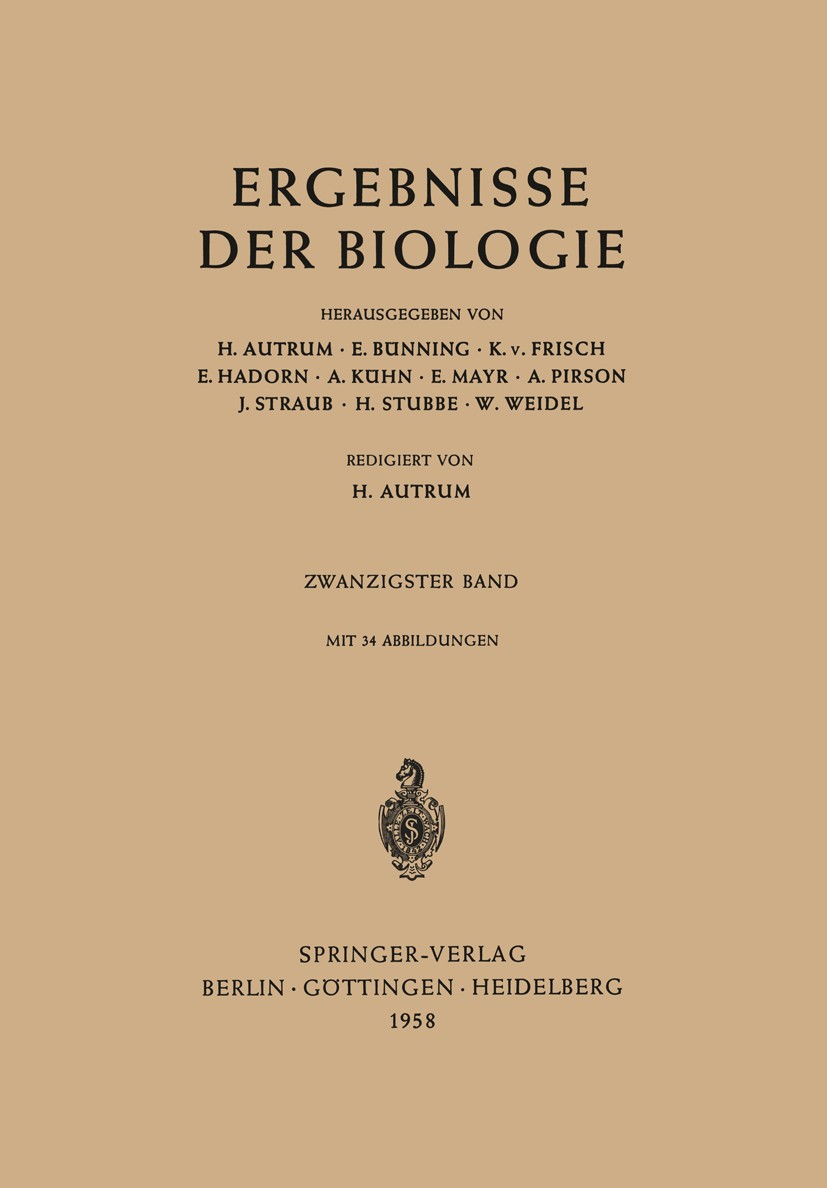 ERGEBNISSE DER BIOLOGIE

HERAUSGEGEBEN VON

H. AUTRUM · E. BÜNNING · K. v. FRISCH
E. HADORN · A. KÜHN · E. MAYR · A. PIRSON
J. STRAUB · H. STUBBE · W. WEIDEL

REDIGIERT VON

H. AUTRUM

ZWANZIGSTER BAND

MIT 34 ABBILDUNGEN

SPRINGER-VERLAG
BERLIN · GÖTTINGEN · HEIDELBERG
1958